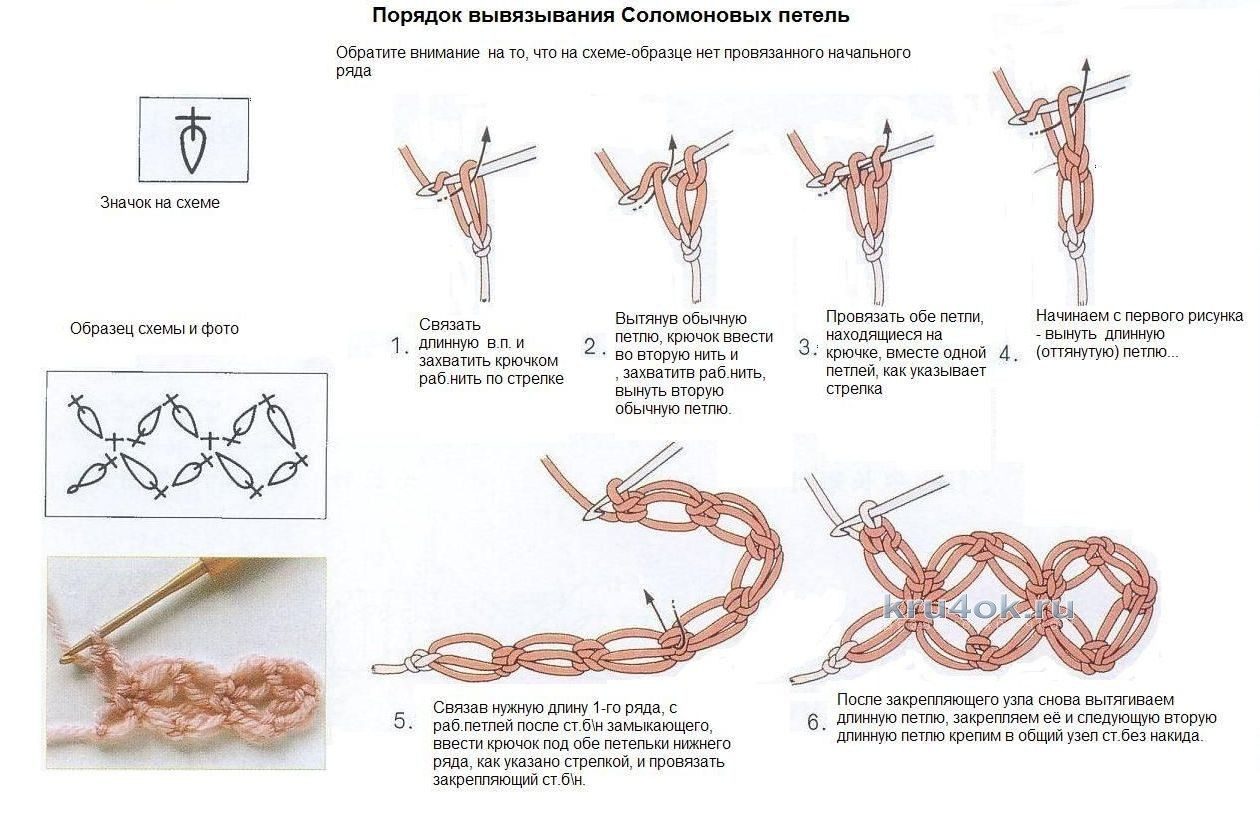 Порядок вывязывания Соломоновых петель

Обратите внимание на то, что на схеме-образце нет провязанного начального ряда

Значок на схеме

Образец схемы и фото

1. Связать длинную в.п. и захватить крючком раб.нить по стрелке

2. Вытянув обычную петлю, крючок ввести во вторую нить и , захватив раб.нить, вынуть вторую обычную петлю.

3. Провязать обе петли, находящиеся на крючке, вместе одной петлей, как указывает стрелка

4. Начинаем с первого рисунка - вынуть длинную (оттянутую) петлю...

kru4ok.ru

5. Связав нужную длину 1-го ряда, с раб.петлей после ст.б\н замыкающего, ввести крючок под обе петельки нижнего ряда, как указано стрелкой, и провязать закрепляющий ст.б\н.

6. После закрепляющего узла снова вытягиваем длинную петлю, закрепляем её и следующую вторую длинную петлю крепим в общий узел ст.без накида.